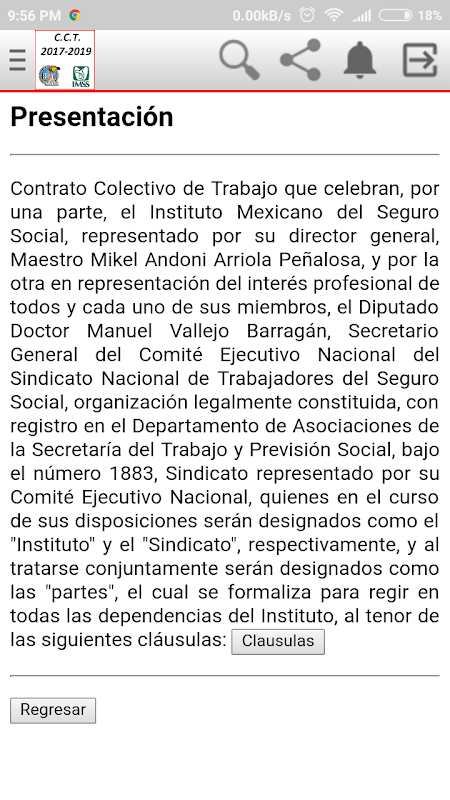 9:56 PM 0.00kB/s 18%

C.C.T.
2017-2019
IMSS

Presentación

Contrato Colectivo de Trabajo que celebran, por una parte, el Instituto Mexicano del Seguro Social, representado por su director general, Maestro Mikel Andoni Arriola Peñalosa, y por la otra en representación del interés profesional de todos y cada uno de sus miembros, el Diputado Doctor Manuel Vallejo Barragán, Secretario General del Comité Ejecutivo Nacional del Sindicato Nacional de Trabajadores del Seguro Social, organización legalmente constituida, con registro en el Departamento de Asociaciones de la Secretaría del Trabajo y Previsión Social, bajo el número 1883, Sindicato representado por su Comité Ejecutivo Nacional, quienes en el curso de sus disposiciones serán designados como el "Instituto" y el "Sindicato", respectivamente, y al tratarse conjuntamente serán designados como las "partes", el cual se formaliza para regir en todas las dependencias del Instituto, al tenor de las siguientes cláusulas: Clausulas

Regresar